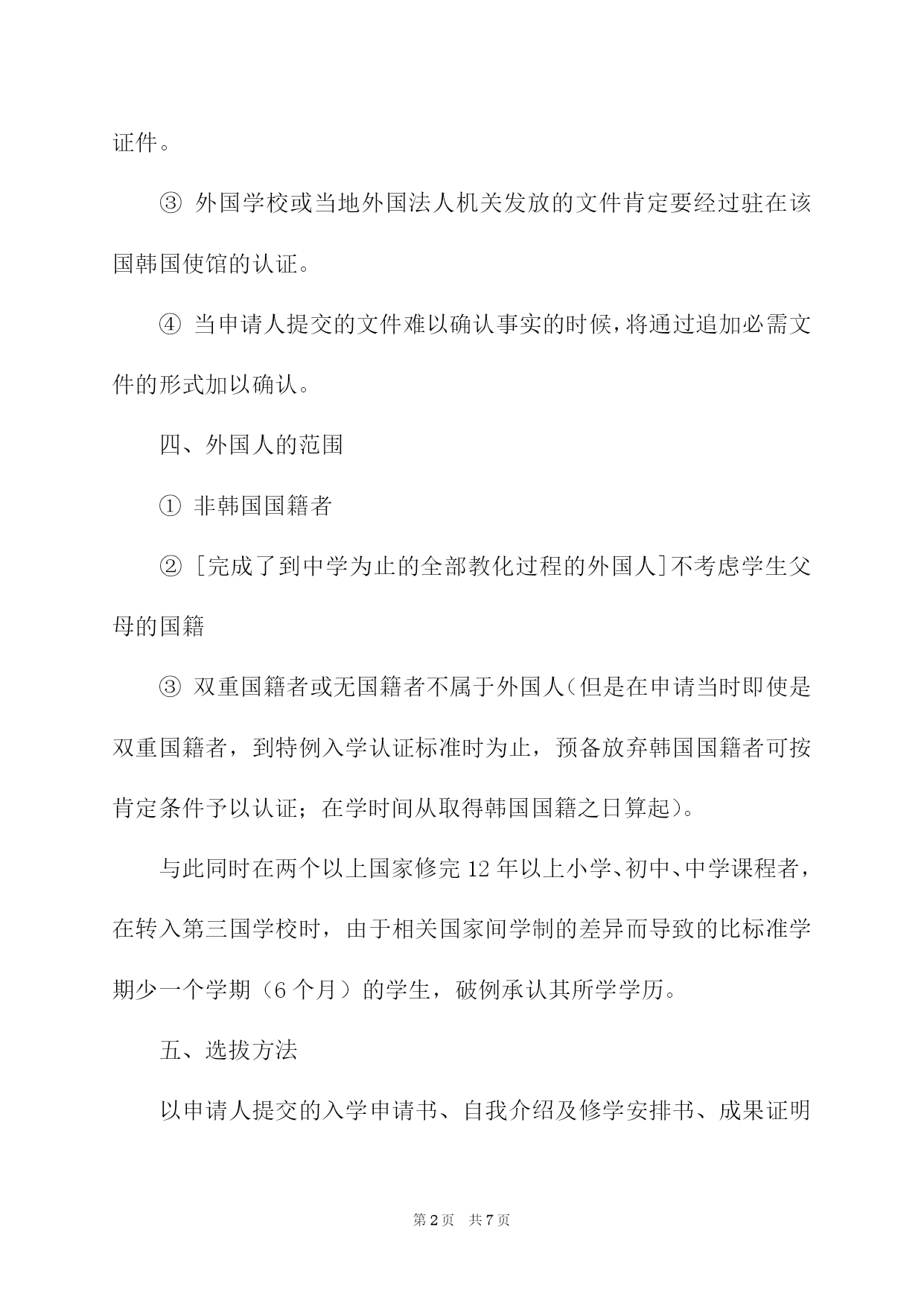 证件。

③ 外国学校或当地外国法人机关发放的文件肯定要经过驻在该国韩国使馆的认证。

④ 当申请人提交的文件难以确认事实的时候，将通过追加必需文件的形式加以确认。

四、外国人的范围

① 非韩国国籍者

② [完成了到中学为止的全部教化过程的外国人]不考虑学生父母的国籍

③ 双重国籍者或无国籍者不属于外国人（但是在申请当时即使是双重国籍者，到特例入学认证标准时为止，预备放弃韩国国籍者可按肯定条件予以认证；在学时间从取得韩国国籍之日算起）。

与此同时在两个以上国家修完 12 年以上小学、初中、中学课程者，在转入第三国学校时，由于相关国家间学制的差异而导致的比标准学期少一个学期（6 个月）的学生，破例承认其所学学历。

五、选拔方法

以申请人提交的入学申请书、自我介绍及修学安排书、成果证明

第 2 页 共 7 页